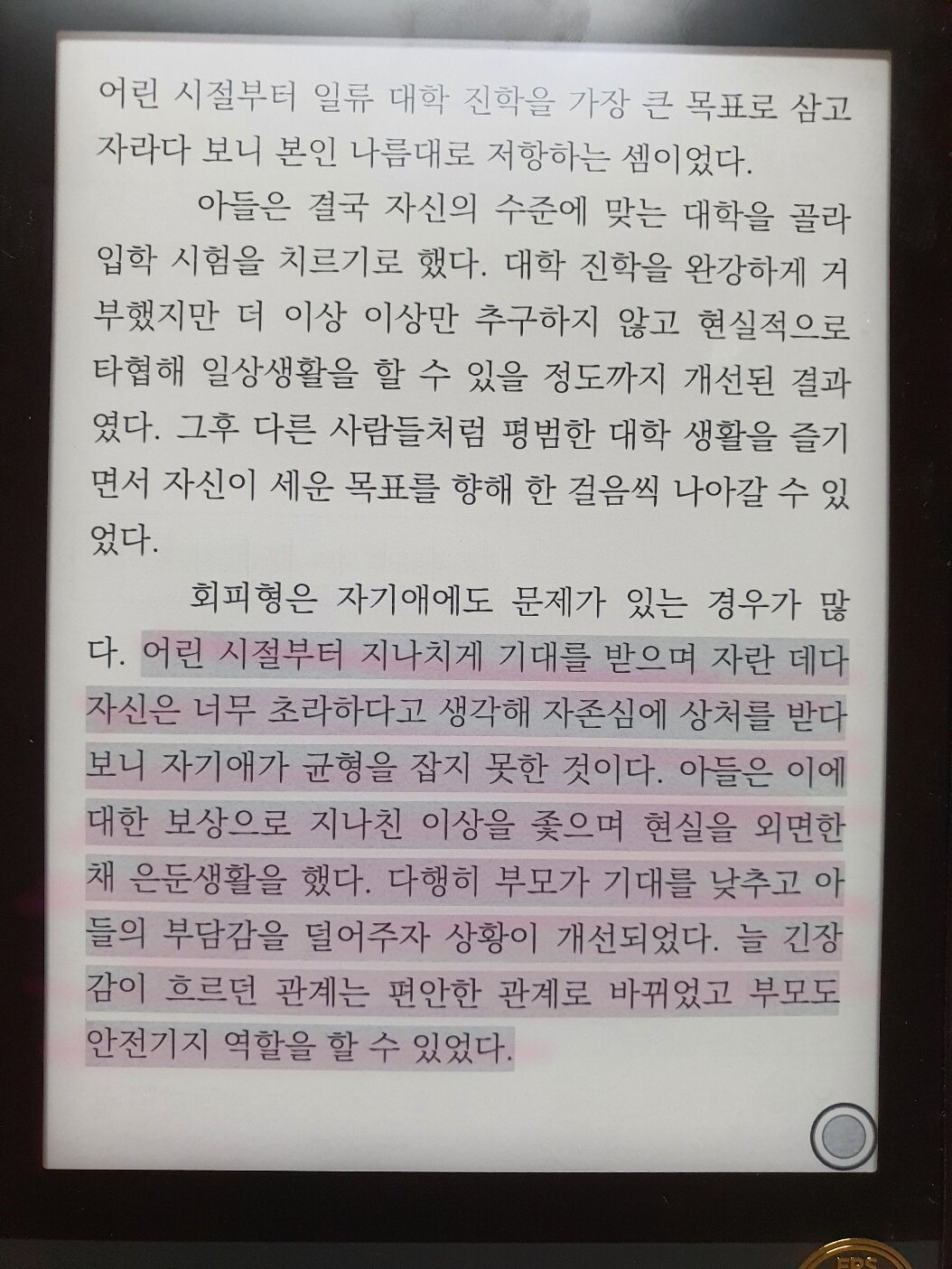 어린 시절부터 일류 대학 진학을 가장 큰 목표로 삼고 자라다 보니 본인 나름대로 저항하는 셈이었다.

아들은 결국 자신의 수준에 맞는 대학을 골라 입학 시험을 치르기로 했다. 대학 진학을 완강하게 거부했지만 더 이상 이상만 추구하지 않고 현실적으로 타협해 일상생활을 할 수 있을 정도까지 개선된 결과였다. 그후 다른 사람들처럼 평범한 대학 생활을 즐기면서 자신이 세운 목표를 향해 한 걸음씩 나아갈 수 있었다.

회피형은 자기애에도 문제가 있는 경우가 많다. 어린 시절부터 지나치게 기대를 받으며 자란 데다 자신은 너무 초라하다고 생각해 자존심에 상처를 받다 보니 자기애가 균형을 잡지 못한 것이다. 아들은 이에 대한 보상으로 지나친 이상을 좇으며 현실을 외면한 채 은둔생활을 했다. 다행히 부모가 기대를 낮추고 아들의 부담감을 덜어주자 상황이 개선되었다. 늘 긴장감이 흐르던 관계는 편안한 관계로 바뀌었고 부모도 안전기지 역할을 할 수 있었다.